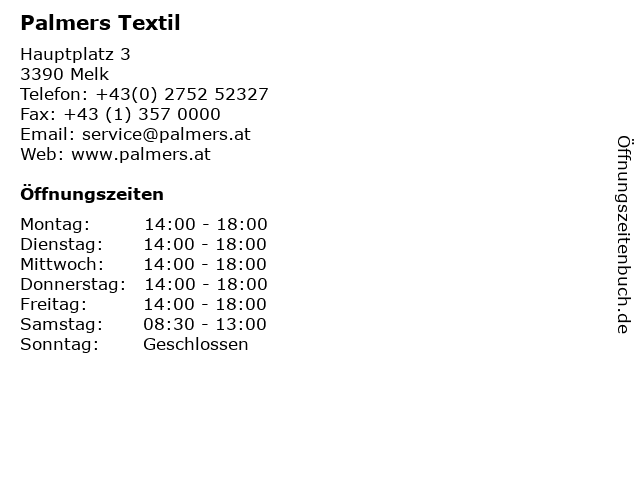 Palmers Textil

Hauptplatz 3
3390 Melk
Telefon: +43(0) 2752 52327
Fax: +43 (1) 357 0000
Email: service@palmers.at
Web: www.palmers.at

Öffnungszeiten

Montag: 14:00 - 18:00
Dienstag: 14:00 - 18:00
Mittwoch: 14:00 - 18:00
Donnerstag: 14:00 - 18:00
Freitag: 14:00 - 18:00
Samstag: 08:30 - 13:00
Sonntag: Geschlossen

Öffnungszeitenbuch.de